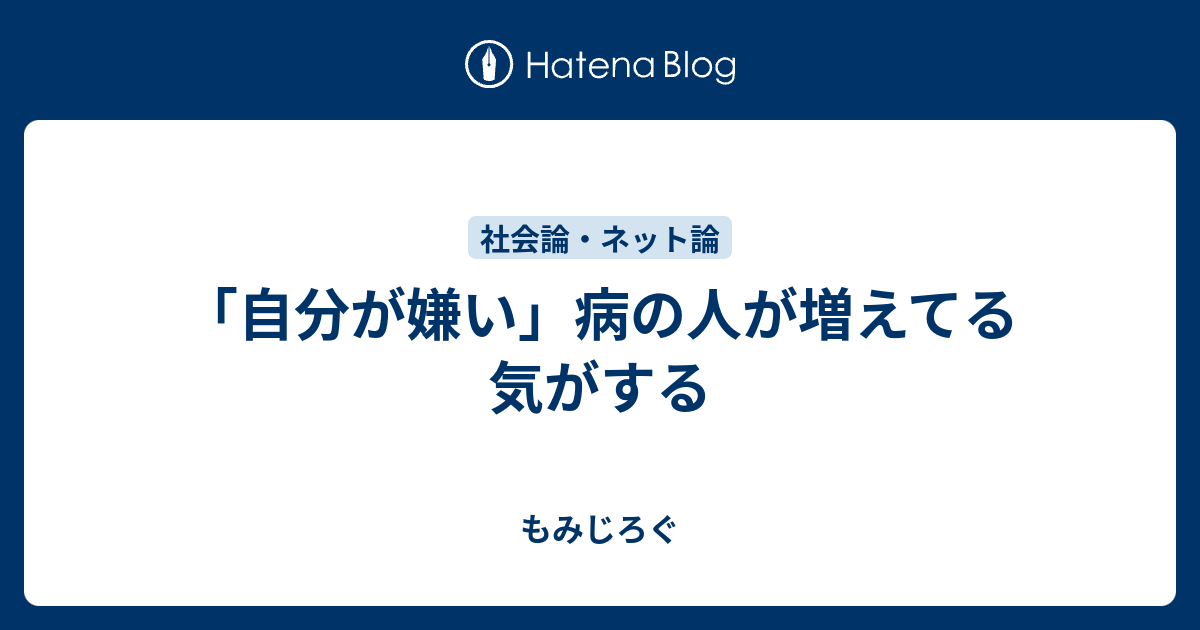 Hatena Blog

社会論・ネット論

「自分が嫌い」病の人が増えてる気がする

もみじろぐ